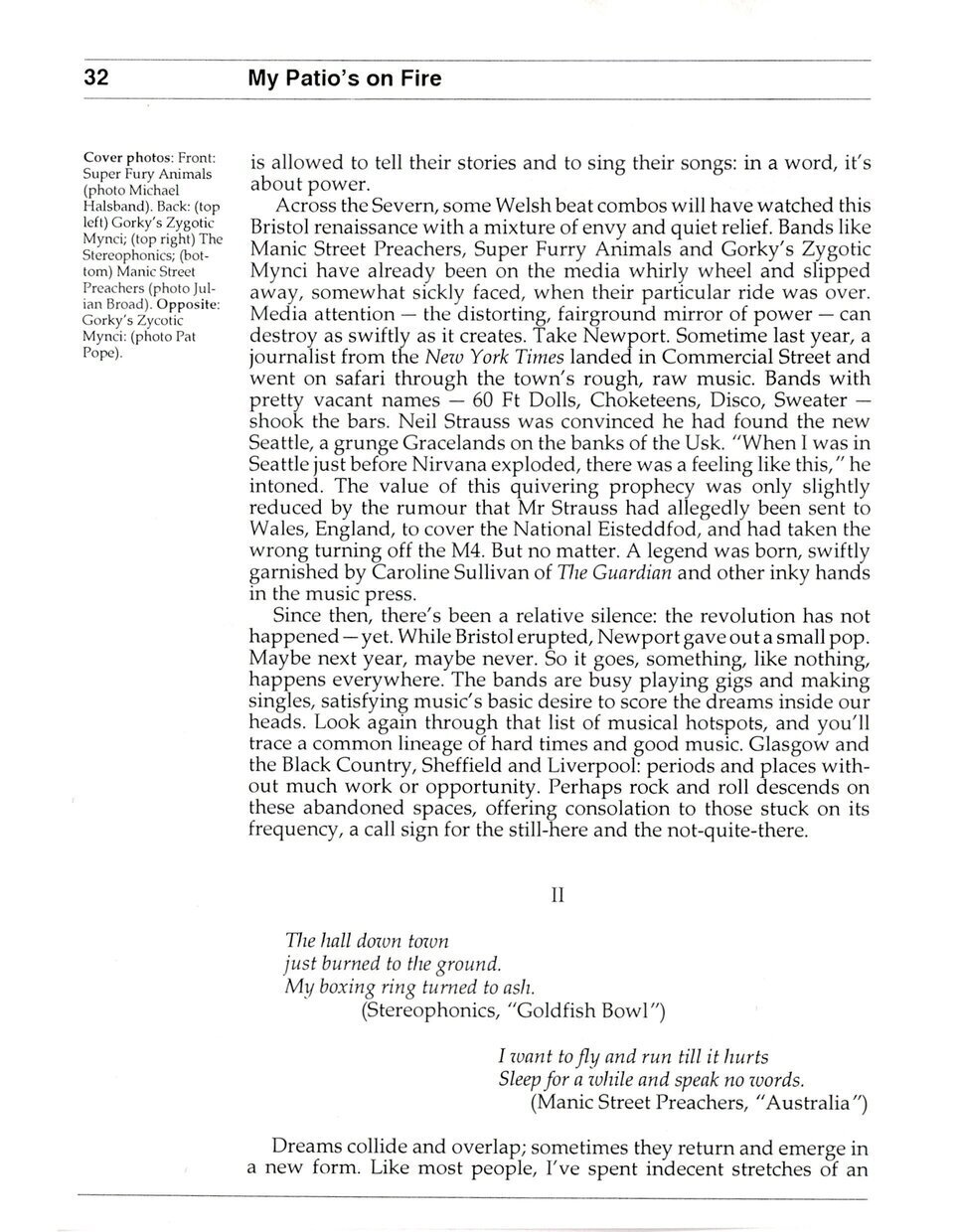 32 My Patio's on Fire

Cover photos: Front: Super Fury Animals (photo Michael Halsband). Back: (top left) Gorky's Zygotic Mynci; (top right) The Stereophonics; (bottom) Manic Street Preachers (photo Julian Broad). Opposite: Gorky's Zycotic Mynci: (photo Pat Pope).

is allowed to tell their stories and to sing their songs: in a word, it's about power.

Across the Severn, some Welsh beat combos will have watched this Bristol renaissance with a mixture of envy and quiet relief. Bands like Manic Street Preachers, Super Furry Animals and Gorky's Zygotic Mynci have already been on the media whirly wheel and slipped away, somewhat sickly faced, when their particular ride was over. Media attention — the distorting, fairground mirror of power — can destroy as swiftly as it creates. Take Newport. Sometime last year, a journalist from the New York Times landed in Commercial Street and went on safari through the town's rough, raw music. Bands with pretty vacant names — 60 Ft Dolls, Choketeens, Disco, Sweater — shook the bars. Neil Strauss was convinced he had found the new Seattle, a grunge Gracelands on the banks of the Usk. "When I was in Seattle just before Nirvana exploded, there was a feeling like this," he intoned. The value of this quivering prophecy was only slightly reduced by the rumour that Mr Strauss had allegedly been sent to Wales, England, to cover the National Eisteddfod, and had taken the wrong turning off the M4. But no matter. A legend was born, swiftly garnished by Caroline Sullivan of The Guardian and other inky hands in the music press.

Since then, there's been a relative silence: the revolution has not happened — yet. While Bristol erupted, Newport gave out a small pop. Maybe next year, maybe never. So it goes, something, like nothing, happens everywhere. The bands are busy playing gigs and making singles, satisfying music's basic desire to score the dreams inside our heads. Look again through that list of musical hotspots, and you'll trace a common lineage of hard times and good music. Glasgow and the Black Country, Sheffield and Liverpool: periods and places without much work or opportunity. Perhaps rock and roll descends on these abandoned spaces, offering consolation to those stuck on its frequency, a call sign for the still-here and the not-quite-there.

II

The hall down town
just burned to the ground.
My boxing ring turned to ash.
(Stereophonics, "Goldfish Bowl")

I want to fly and run till it hurts
Sleep for a while and speak no words.
(Manic Street Preachers, "Australia")

Dreams collide and overlap; sometimes they return and emerge in a new form. Like most people, I've spent indecent stretches of an